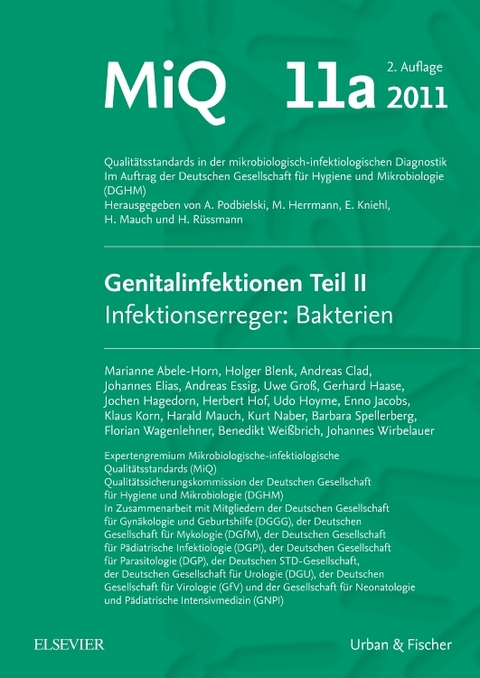 MiQ 11a 2. Auflage 2011

Qualitätsstandards in der mikrobiologisch-infektiologischen Diagnostik
Im Auftrag der Deutschen Gesellschaft für Hygiene und Mikrobiologie (DGHM)
Herausgegeben von A. Podbielski, M. Herrmann, E. Kniehl, H. Mauch und H. Rüssmann

Genitalinfektionen Teil II
Infektionserreger: Bakterien

Marianne Abele-Horn, Holger Blenk, Andreas Clad, Johannes Elias, Andreas Essig, Uwe Groß, Gerhard Haase, Jochen Hagedorn, Herbert Hof, Udo Hoyme, Enno Jacobs, Klaus Korn, Harald Mauch, Kurt Naber, Barbara Spellerberg, Florian Wagenlehner, Benedikt Weißbrich, Johannes Wirbelauer

Expertengremium Mikrobiologische-infektiologische Qualitätsstandards (MiQ)
Qualitätssicherungskommission der Deutschen Gesellschaft für Hygiene und Mikrobiologie (DGHM)
In Zusammenarbeit mit Mitgliedern der Deutschen Gesellschaft für Gynäkologie und Geburtshilfe (DGGG), der Deutschen Gesellschaft für Mykologie (DGfM), der Deutschen Gesellschaft für Pädiatrische Infektiologie (DGPI), der Deutschen Gesellschaft für Parasitologie (DGP), der Deutschen STD-Gesellschaft, der Deutschen Gesellschaft für Urologie (DGU), der Deutschen Gesellschaft für Virologie (GfV) und der Gesellschaft für Neonatologie und Pädiatrische Intensivmedizin (GNPI)

ELSEVIER
Urban & Fischer